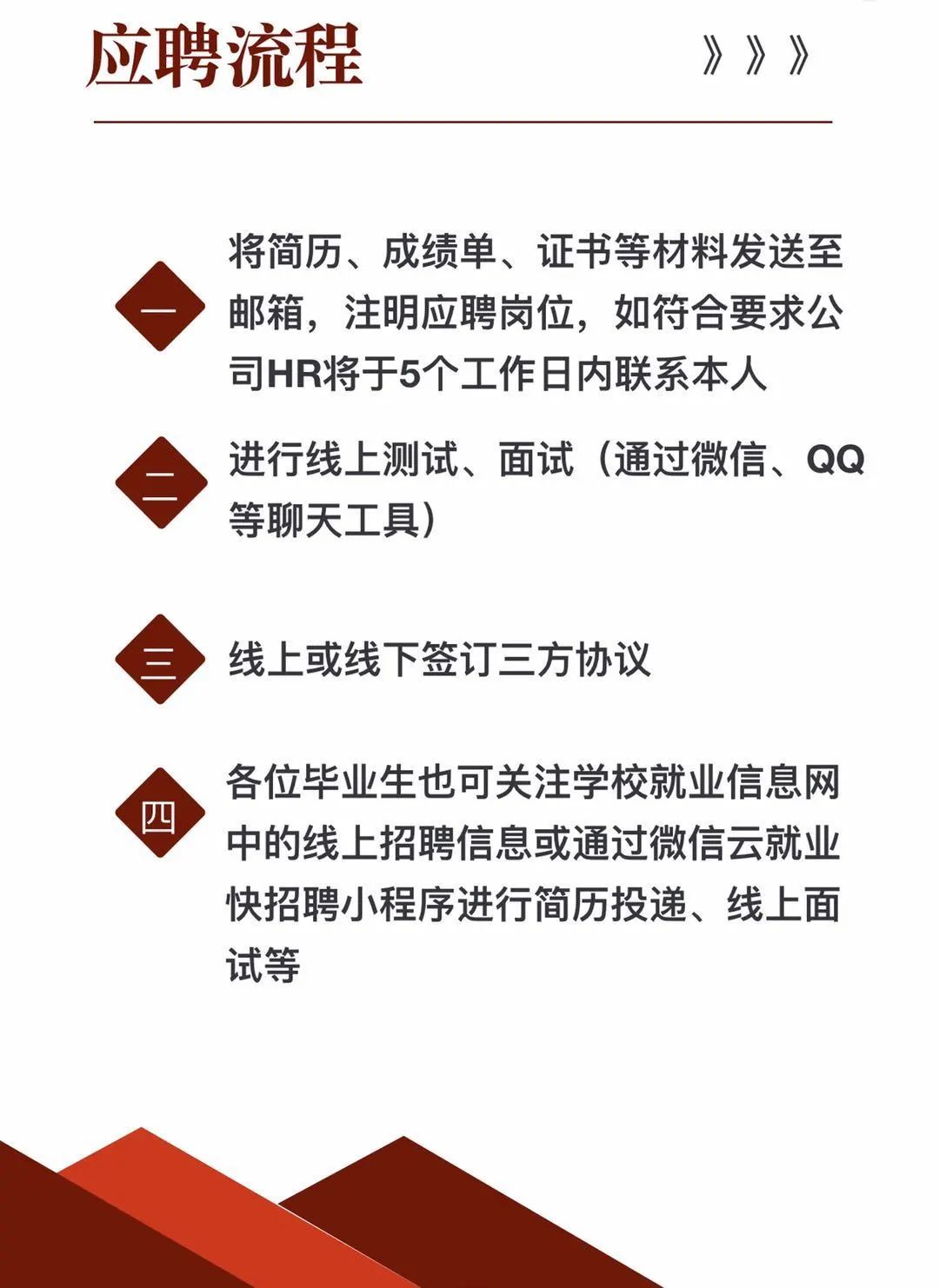 应聘流程 》》》

一 将简历、成绩单、证书等材料发送至邮箱，注明应聘岗位，如符合要求公司HR将于5个工作日内联系本人

二 进行线上测试、面试（通过微信、QQ等聊天工具）

三 线上或线下签订三方协议

四 各位毕业生也可关注学校就业信息网中的线上招聘信息或通过微信云就业快招聘小程序进行简历投递、线上面试等